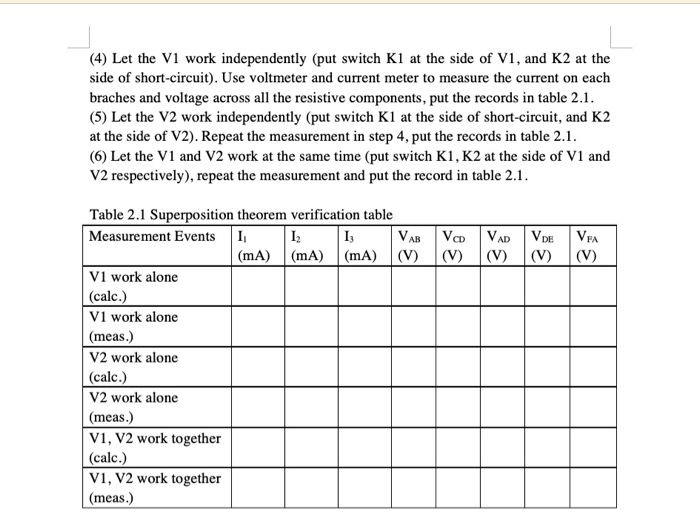 (4) Let the V1 work independently (put switch K1 at the side of V1, and K2 at the side of short-circuit). Use voltmeter and current meter to measure the current on each braches and voltage across all the resistive components, put the records in table 2.1.
(5) Let the V2 work independently (put switch K1 at the side of short-circuit, and K2 at the side of V2). Repeat the measurement in step 4, put the records in table 2.1.
(6) Let the V1 and V2 work at the same time (put switch K1, K2 at the side of V1 and V2 respectively), repeat the measurement and put the record in table 2.1.

Table 2.1 Superposition theorem verification table

| Measurement Events | $I_1$ (mA) | $I_2$ (mA) | $I_3$ (mA) | $V_{AB}$ (V) | $V_{CD}$ (V) | $V_{AD}$ (V) | $V_{DE}$ (V) | $V_{FA}$ (V) |
|---|---|---|---|---|---|---|---|---|
| V1 work alone (calc.) | | | | | | | | |
| V1 work alone (meas.) | | | | | | | | |
| V2 work alone (calc.) | | | | | | | | |
| V2 work alone (meas.) | | | | | | | | |
| V1, V2 work together (calc.) | | | | | | | | |
| V1, V2 work together (meas.) | | | | | | | | |